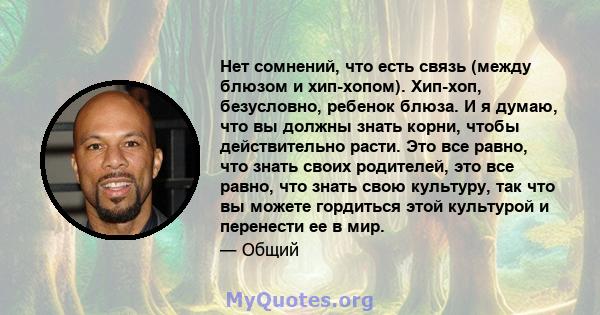 Нет сомнений, что есть связь (между блюзом и хип-хопом). Хип-хоп, безусловно, ребенок блюза. И я думаю, что вы должны знать корни, чтобы действительно расти. Это все равно, что знать своих родителей, это все равно, что знать свою культуру, так что вы можете гордиться этой культурой и перенести ее в мир.

— Общий

MyQuotes.org